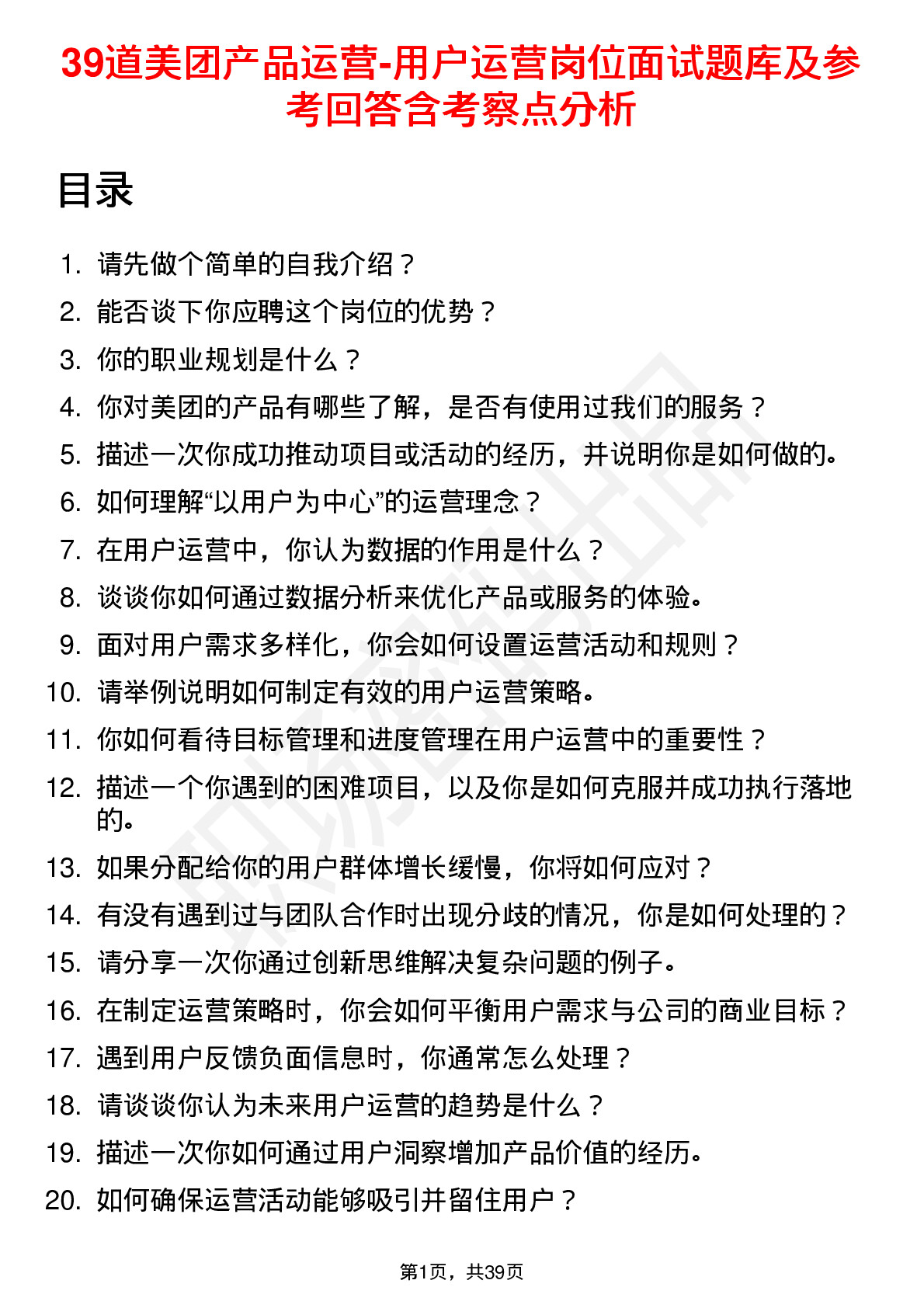 39道美团产品运营-用户运营岗位面试题库及参考回答含考察点分析

目录

1. 请先做个简单的自我介绍？
2. 能否谈下你应聘这个岗位的优势？
3. 你的职业规划是什么？
4. 你对美团的产品有哪些了解，是否有使用过我们的服务？
5. 描述一次你成功推动项目或活动的经历，并说明你是如何做的。
6. 如何理解“以用户为中心”的运营理念？
7. 在用户运营中，你认为数据的作用是什么？
8. 谈谈你如何通过数据分析来优化产品或服务的体验。
9. 面对用户需求多样化，你会如何设置运营活动和规则？
10. 请举例说明如何制定有效的用户运营策略。
11. 你如何看待目标管理和进度管理在用户运营中的重要性？
12. 描述一个你遇到的困难项目，以及你是如何克服并成功执行落地的。
13. 如果分配给你的用户群体增长缓慢，你将如何应对？
14. 有没有遇到过与团队合作时出现分歧的情况，你是如何处理的？
15. 请分享一次你通过创新思维解决复杂问题的例子。
16. 在制定运营策略时，你会如何平衡用户需求与公司的商业目标？
17. 遇到用户反馈负面信息时，你通常怎么处理？
18. 请谈谈你认为未来用户运营的趋势是什么？
19. 描述一次你如何通过用户洞察增加产品价值的经历。
20. 如何确保运营活动能够吸引并留住用户？

第1页，共39页